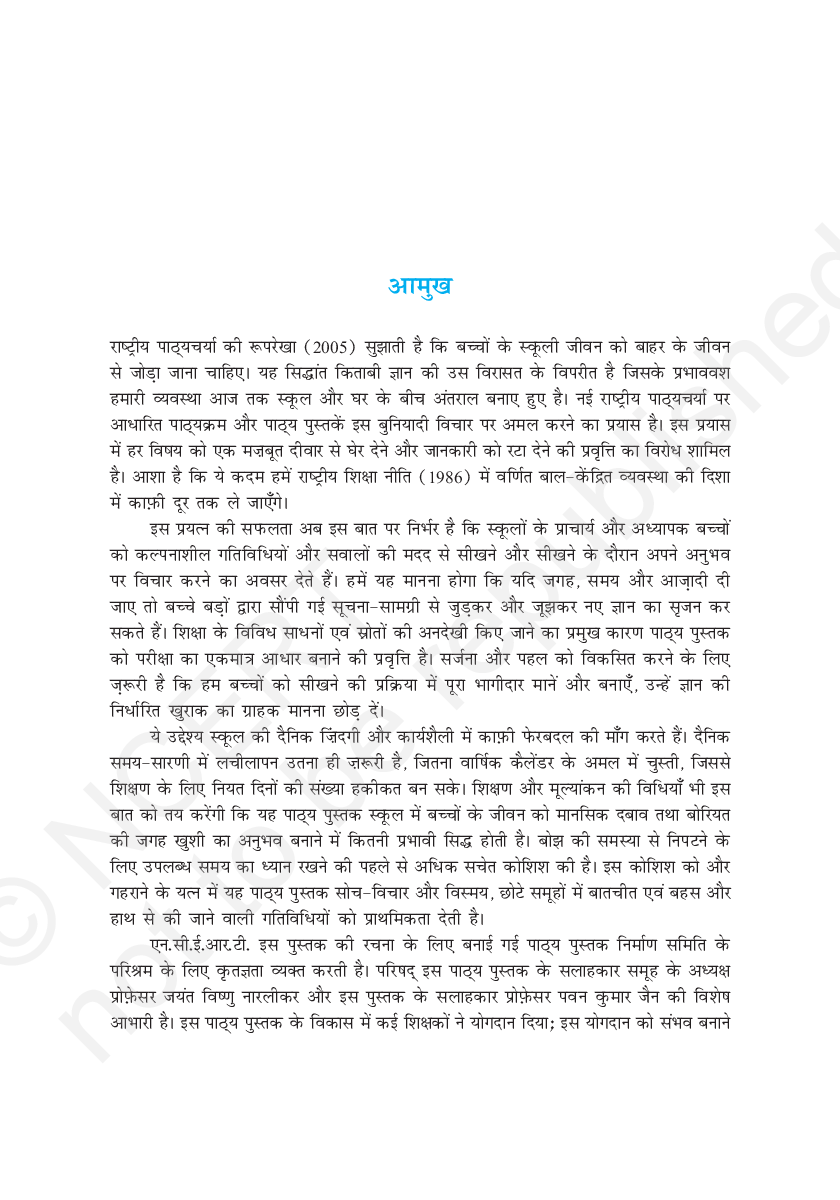 आमुख

राष्ट्रीय पाठ्यचर्या की रूपरेखा (2005) सुझाती है कि बच्चों के स्कूली जीवन को बाहर के जीवन से जोड़ा जाना चाहिए। यह सिद्धांत किताबी ज्ञान की उस विरासत के विपरीत है जिसके प्रभाववश हमारी व्यवस्था आज तक स्कूल और घर के बीच अंतराल बनाए हुए है। नई राष्ट्रीय पाठ्यचर्या पर आधारित पाठ्यक्रम और पाठ्य पुस्तकें इस बुनियादी विचार पर अमल करने का प्रयास है। इस प्रयास में हर विषय को एक मज़बूत दीवार से घेर देने और जानकारी को रटा देने की प्रवृत्ति का विरोध शामिल है। आशा है कि ये कदम हमें राष्ट्रीय शिक्षा नीति (1986) में वर्णित बाल-केंद्रित व्यवस्था की दिशा में काफ़ी दूर तक ले जाएँगे।

इस प्रयत्न की सफलता अब इस बात पर निर्भर है कि स्कूलों के प्राचार्य और अध्यापक बच्चों को कल्पनाशील गतिविधियों और सवालों की मदद से सीखने और सीखने के दौरान अपने अनुभव पर विचार करने का अवसर देते हैं। हमें यह मानना होगा कि यदि जगह, समय और आज़ादी दी जाए तो बच्चे बड़ों द्वारा सौंपी गई सूचना-सामग्री से जुड़कर और जूझकर नए ज्ञान का सृजन कर सकते हैं। शिक्षा के विविध साधनों एवं स्रोतों की अनदेखी किए जाने का प्रमुख कारण पाठ्य पुस्तक को परीक्षा का एकमात्र आधार बनाने की प्रवृत्ति है। सर्जना और पहल को विकसित करने के लिए ज़रूरी है कि हम बच्चों को सीखने की प्रक्रिया में पूरा भागीदार मानें और बनाएँ, उन्हें ज्ञान की निर्धारित खुराक का ग्राहक मानना छोड़ दें।

ये उद्देश्य स्कूल की दैनिक ज़िंदगी और कार्यशैली में काफ़ी फेरबदल की माँग करते हैं। दैनिक समय-सारणी में लचीलापन उतना ही ज़रूरी है, जितना वार्षिक कैलेंडर के अमल में चुस्ती, जिससे शिक्षण के लिए नियत दिनों की संख्या हकीकत बन सके। शिक्षण और मूल्यांकन की विधियाँ भी इस बात को तय करेंगी कि यह पाठ्य पुस्तक स्कूल में बच्चों के जीवन को मानसिक दबाव तथा बोरियत की जगह खुशी का अनुभव बनाने में कितनी प्रभावी सिद्ध होती है। बोझ की समस्या से निपटने के लिए उपलब्ध समय का ध्यान रखने की पहले से अधिक सचेत कोशिश की है। इस कोशिश को और गहराने के यत्न में यह पाठ्य पुस्तक सोच-विचार और विस्मय, छोटे समूहों में बातचीत एवं बहस और हाथ से की जाने वाली गतिविधियों को प्राथमिकता देती है।

एन.सी.ई.आर.टी. इस पुस्तक की रचना के लिए बनाई गई पाठ्य पुस्तक निर्माण समिति के परिश्रम के लिए कृतज्ञता व्यक्त करती है। परिषद् इस पाठ्य पुस्तक के सलाहकार समूह के अध्यक्ष प्रोफ़ेसर जयंत विष्णु नारलीकर और इस पुस्तक के सलाहकार प्रोफ़ेसर पवन कुमार जैन की विशेष आभारी है। इस पाठ्य पुस्तक के विकास में कई शिक्षकों ने योगदान दिया; इस योगदान को संभव बनाने